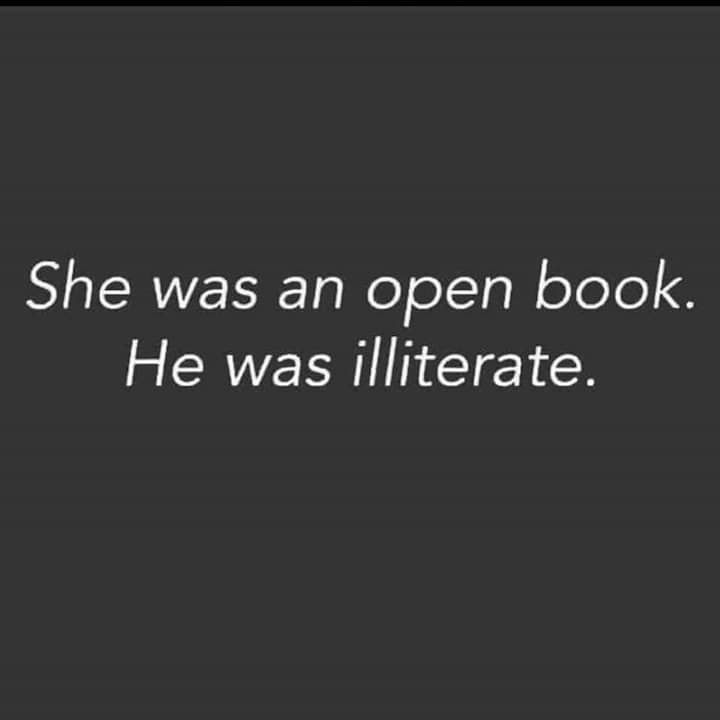 She was an open book.
He was illiterate.